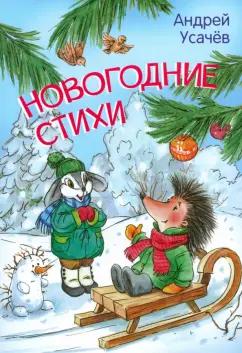 Андрей Усачёв

НОВОГОДНИЕ СТИХИ